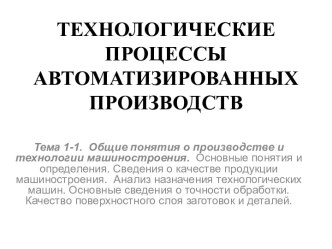 ТЕХНОЛОГИЧЕСКИЕ ПРОЦЕССЫ АВТОМАТИЗИРОВАННЫХ ПРОИЗВОДСТВ

Тема 1-1. Общие понятия о производстве и технологии машиностроения. Основные понятия и определения. Сведения о качестве продукции машиностроения. Анализ назначения технологических машин. Основные сведения о точности обработки. Качество поверхностного слоя заготовок и деталей.